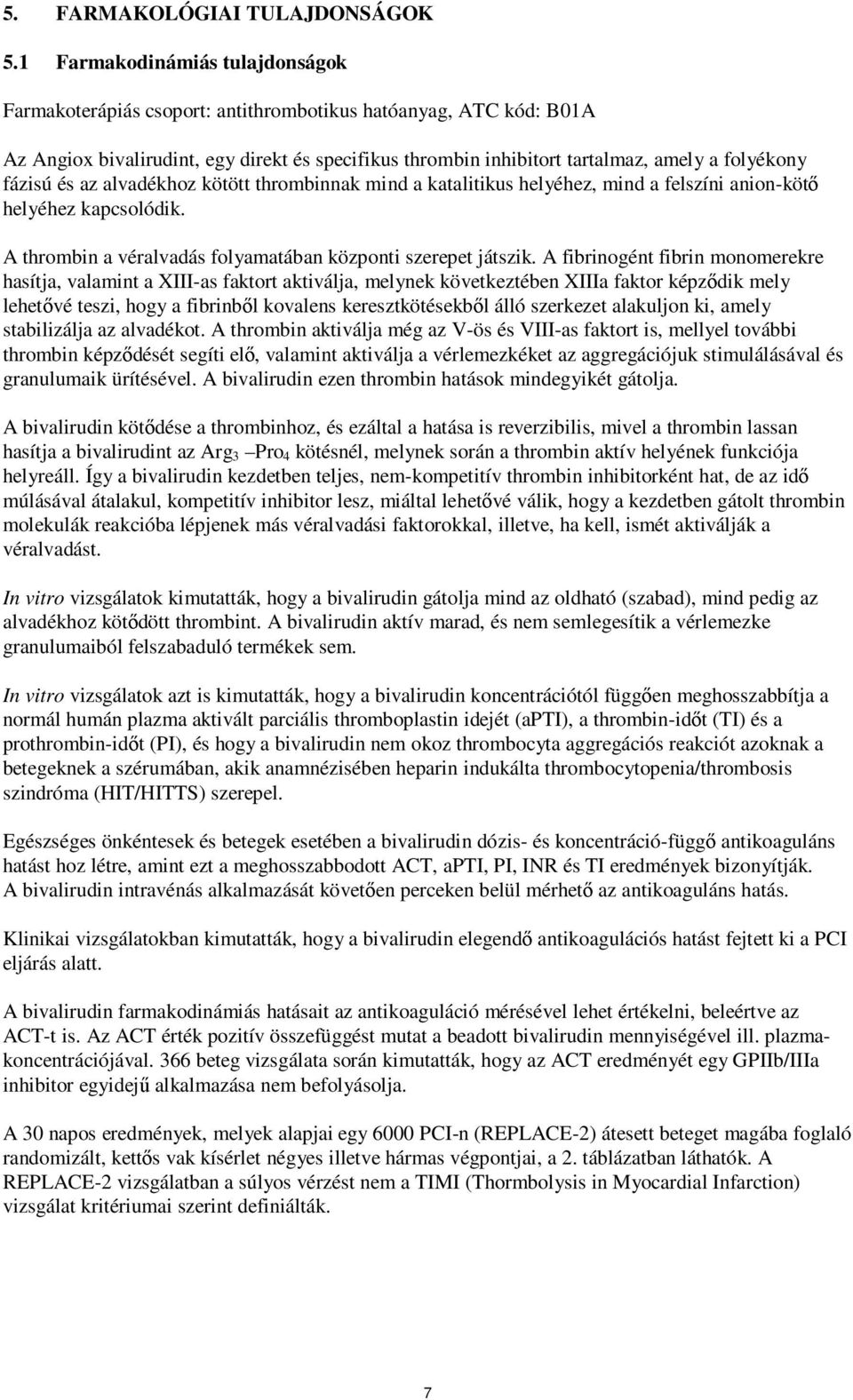 5. FARMAKOLÓGIAI TULAJDONSÁGOK

5.1 Farmakodinámiás tulajdonságok

Farmakoterápiás csoport: antithrombotikus hatóanyag, ATC kód: B01A

Az Angiox bivalirudint, egy direkt és specifikus thrombin inhibitort tartalmaz, amely a folyékony fázisú és az alvadékhoz kötött thrombinnak mind a katalitikus helyéhez, mind a felszíni anion-kötő helyéhez kapcsolódik.

A thrombin a véralvadás folyamatában központi szerepet játszik. A fibrinogént fibrin monomerekre hasítja, valamint a XIII-as faktort aktiválja, melynek következtében XIIIa faktor képződik mely lehetővé teszi, hogy a fibrinből kovalens keresztkötésekből álló szerkezet alakuljon ki, amely stabilizálja az alvadékot. A thrombin aktiválja még az V-ös és VIII-as faktort is, mellyel további thrombin képződését segíti elő, valamint aktiválja a vérlemezkéket az aggregációjuk stimulálásával és granulumaik ürítésével. A bivalirudin ezen thrombin hatások mindegyikét gátolja.

A bivalirudin kötődése a thrombinhoz, és ezáltal a hatása is reverzibilis, mivel a thrombin lassan hasítja a bivalirudint az $Arg_3$ –$Pro_4$ kötésnél, melynek során a thrombin aktív helyének funkciója helyreáll. Így a bivalirudin kezdetben teljes, nem-kompetitív thrombin inhibitorként hat, de az idő múlásával átalakul, kompetitív inhibitor lesz, miáltal lehetővé válik, hogy a kezdetben gátolt thrombin molekulák reakcióba lépjenek más véralvadási faktorokkal, illetve, ha kell, ismét aktiválják a véralvadást.

In vitro vizsgálatok kimutatták, hogy a bivalirudin gátolja mind az oldható (szabad), mind pedig az alvadékhoz kötődött thrombint. A bivalirudin aktív marad, és nem semlegesítik a vérlemezke granulumaiból felszabaduló termékek sem.

In vitro vizsgálatok azt is kimutatták, hogy a bivalirudin koncentrációtól függően meghosszabbítja a normál humán plazma aktivált parciális thromboplastin idejét (aPTI), a thrombin-időt (TI) és a prothrombin-időt (PI), és hogy a bivalirudin nem okoz thrombocyta aggregációs reakciót azoknak a betegeknek a szérumában, akik anamnézisében heparin indukálta thrombocytopenia/thrombosis szindróma (HIT/HITTS) szerepel.

Egészséges önkéntesek és betegek esetében a bivalirudin dózis- és koncentráció-függő antikoaguláns hatást hoz létre, amint ezt a meghosszabbodott ACT, aPTI, PI, INR és TI eredmények bizonyítják. A bivalirudin intravénás alkalmazását követően perceken belül mérhető az antikoaguláns hatás.

Klinikai vizsgálatokban kimutatták, hogy a bivalirudin elegendő antikoagulációs hatást fejtett ki a PCI eljárás alatt.

A bivalirudin farmakodinámiás hatásait az antikoaguláció mérésével lehet értékelni, beleértve az ACT-t is. Az ACT érték pozitív összefüggést mutat a beadott bivalirudin mennyiségével ill. plazmakoncentrációjával. 366 beteg vizsgálata során kimutatták, hogy az ACT eredményét egy GPIIb/IIIa inhibitor egyidejű alkalmazása nem befolyásolja.

A 30 napos eredmények, melyek alapjai egy 6000 PCI-n (REPLACE-2) átesett beteget magába foglaló randomizált, kettős vak kísérlet négyes illetve hármas végpontjai, a 2. táblázatban láthatók. A REPLACE-2 vizsgálatban a súlyos vérzést nem a TIMI (Thormbolysis in Myocardial Infarction) vizsgálat kritériumai szerint definiálták.

7